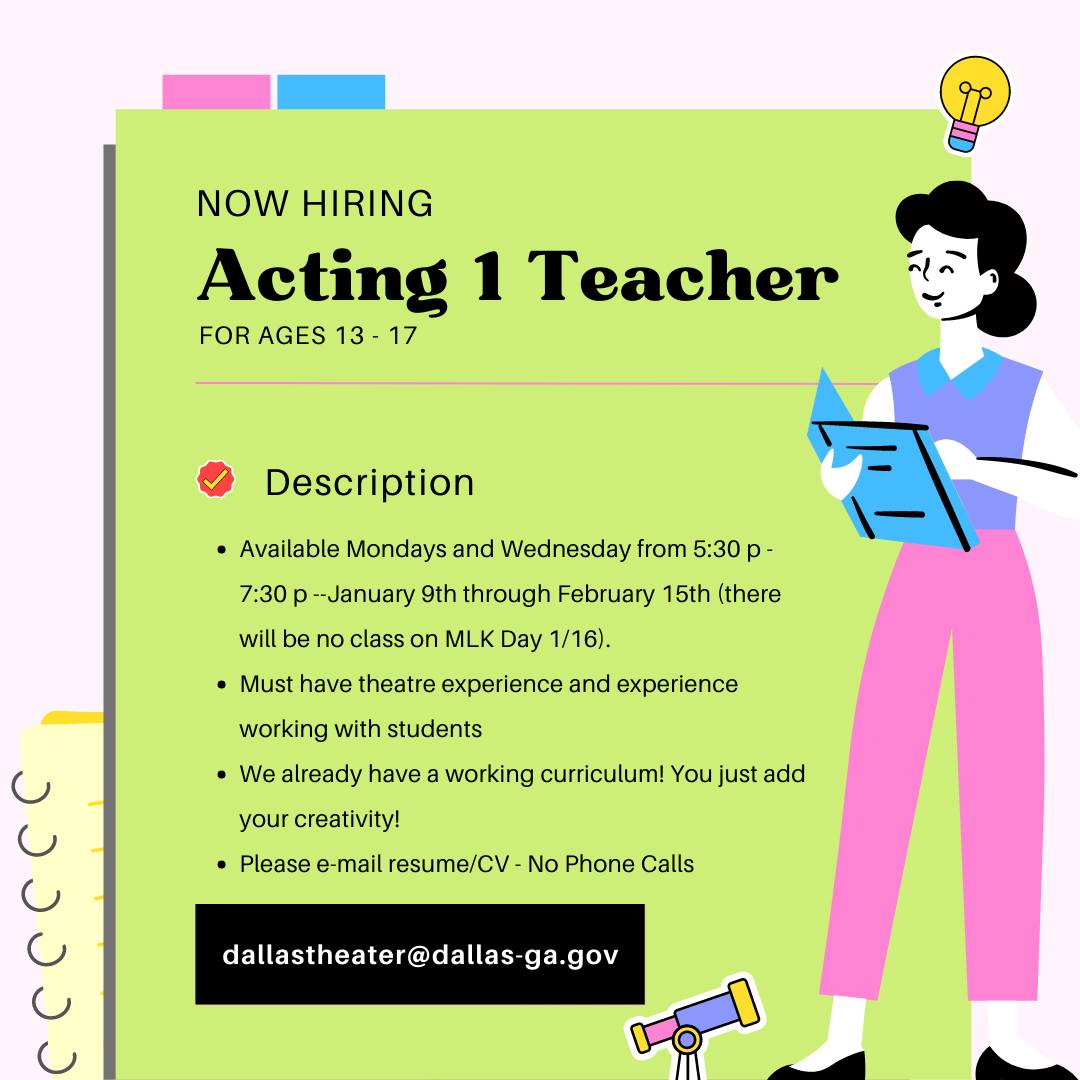 NOW HIRING

Acting 1 Teacher

FOR AGES 13 - 17

Description

• Available Mondays and Wednesday from 5:30 p - 7:30 p --January 9th through February 15th (there will be no class on MLK Day 1/16).
• Must have theatre experience and experience working with students
• We already have a working curriculum! You just add your creativity!
• Please e-mail resume/CV - No Phone Calls

dallastheater@dallas-ga.gov